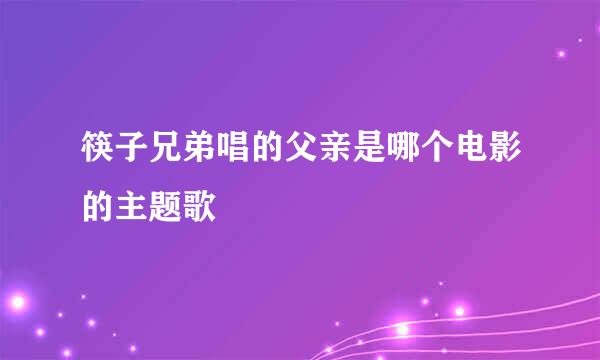 筷子兄弟唱的父亲是哪个电影的主题歌